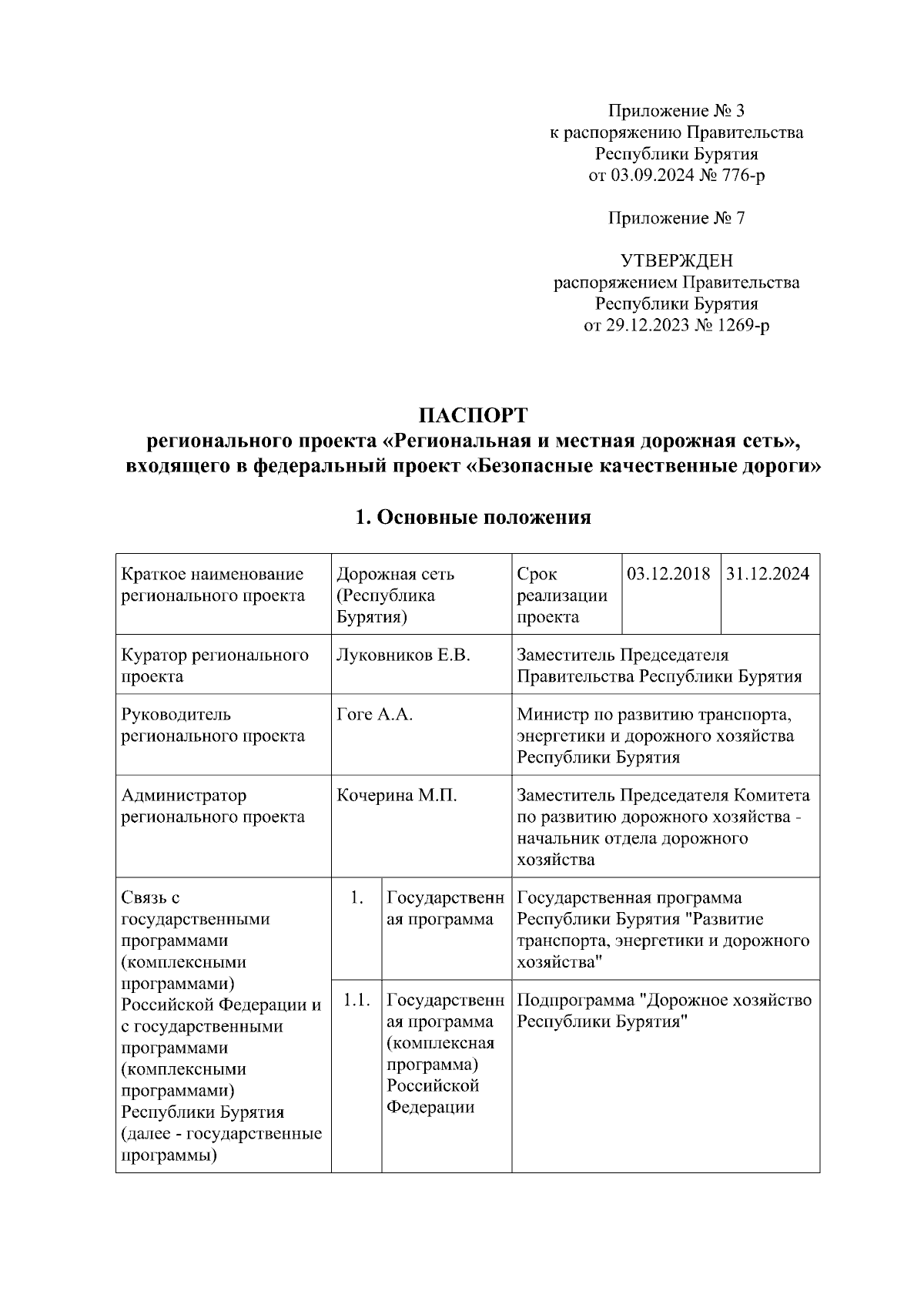 Приложение № 3
к распоряжению Правительства
Республики Бурятия
от 03.09.2024 № 776-р

Приложение № 7

УТВЕРЖДЕН
распоряжением Правительства
Республики Бурятия
от 29.12.2023 № 1269-р

ПАСПОРТ
регионального проекта «Региональная и местная дорожная сеть», входящего в федеральный проект «Безопасные качественные дороги»

1. Основные положения

| Краткое наименование регионального проекта | Дорожная сеть (Республика Бурятия) | | Срок реализации проекта | 03.12.2018 | 31.12.2024 |
|---|---|---|---|---|---|
| Куратор регионального проекта | Луковников Е.В. | | Заместитель Председателя Правительства Республики Бурятия | | |
| Руководитель регионального проекта | Гоге А.А. | | Министр по развитию транспорта, энергетики и дорожного хозяйства Республики Бурятия | | |
| Администратор регионального проекта | Кочерина М.П. | | Заместитель Председателя Комитета по развитию дорожного хозяйства - начальник отдела дорожного хозяйства | | |
| Связь с государственными программами (комплексными программами) Российской Федерации и с государственными программами (комплексными программами) Республики Бурятия (далее - государственные программы) | 1. | Государственная программа | Государственная программа Республики Бурятия "Развитие транспорта, энергетики и дорожного хозяйства" | | |
| | 1.1. | Государственная программа (комплексная программа) Российской Федерации | Подпрограмма "Дорожное хозяйство Республики Бурятия" | | |